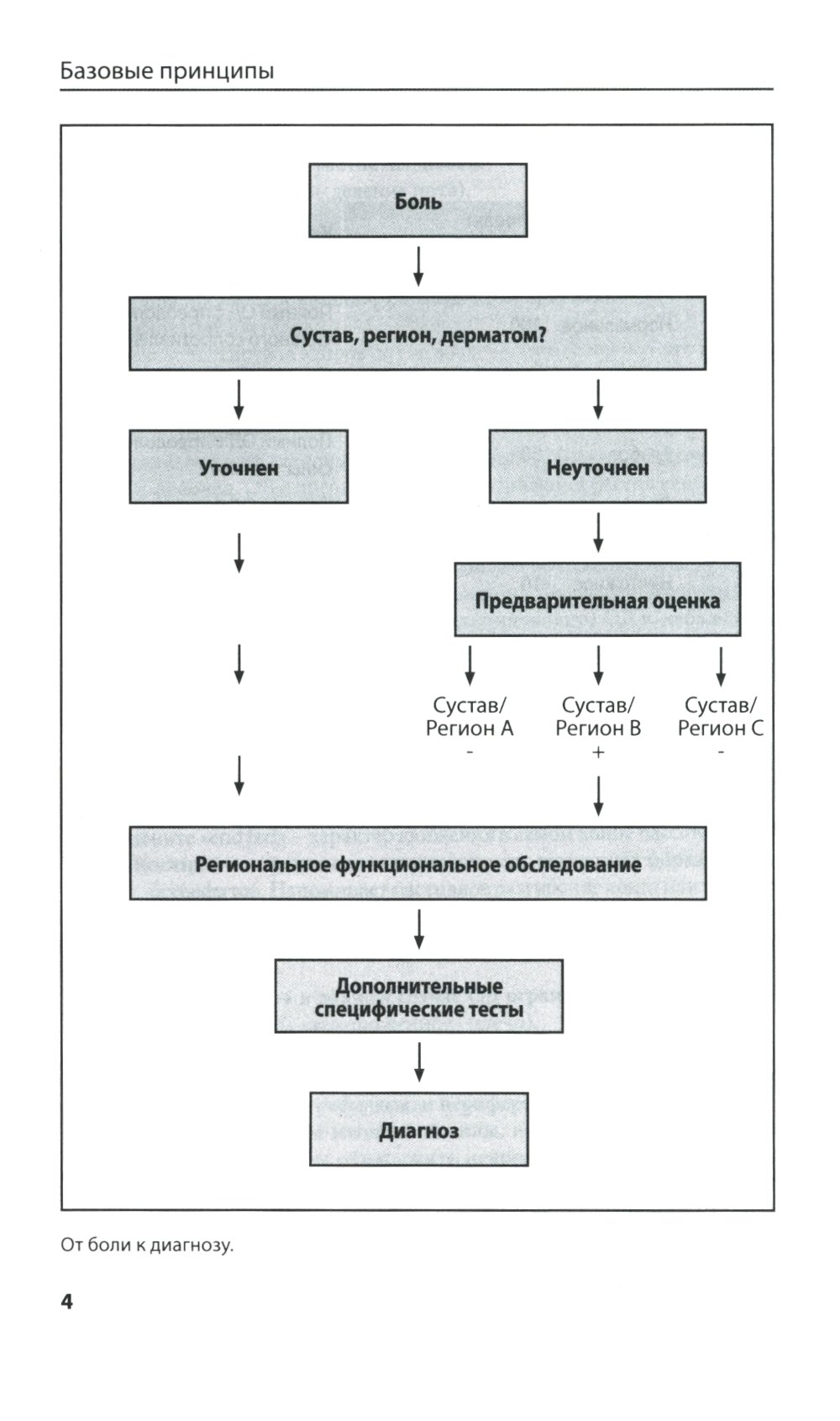 Базовые принципы

Боль

Сустав, регион, дерматом?

Уточнен

Неуточнен

Предварительная оценка

Сустав/ Регион A -

Сустав/ Регион B +

Сустав/ Регион C -

Региональное функциональное обследование

Дополнительные специфические тесты

Диагноз

От боли к диагнозу.

4